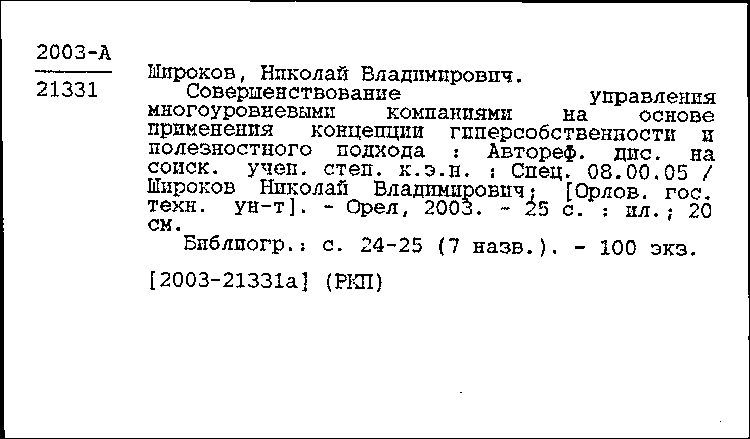 2003-А
21331

Широков, Николай Владимирович.
Совершенствование управления многоуровневыми компаниями на основе применения концепции гиперсобственности и полезностного подхода : Автореф. дис. на соиск. учен. степ. к.э.н. : Спец. 08.00.05 / Широков Николай Владимирович; [Орлов. гос. техн. ун-т]. - Орел, 2003. - 25 с. : ил.; 20 см.
Библиогр.: с. 24-25 (7 назв.). - 100 экз.

[2003-21331а] (РКП)